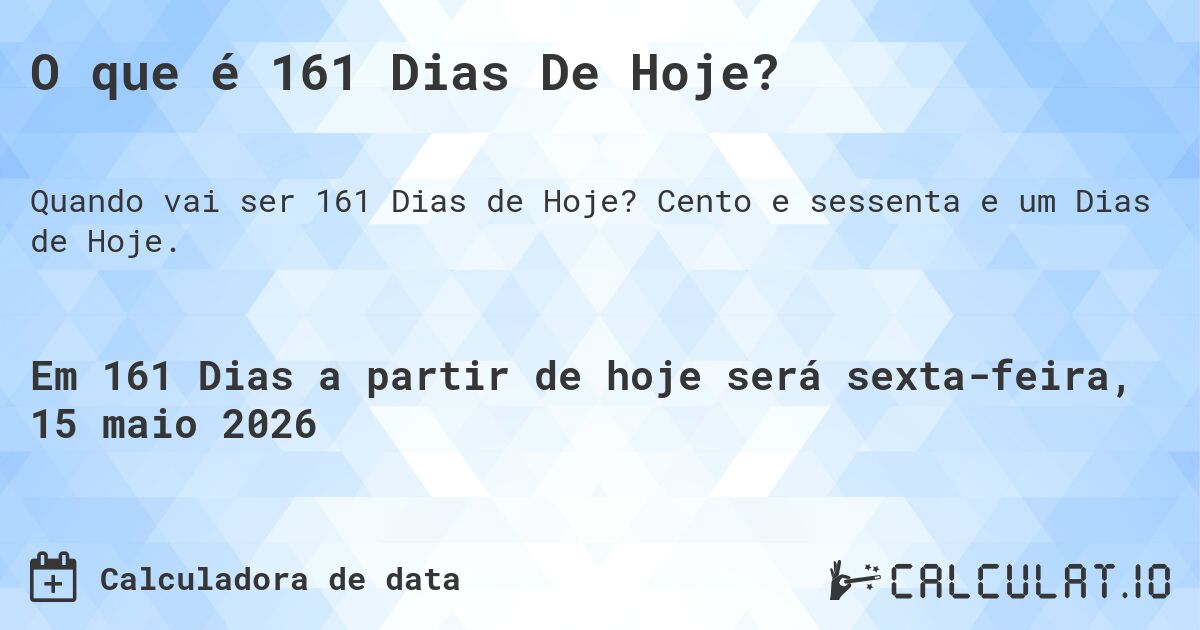 O que é 161 Dias De Hoje?

Quando vai ser 161 Dias de Hoje? Cento e sessenta e um Dias de Hoje.

Em 161 Dias a partir de hoje será sexta-feira, 15 maio 2026

Calculadora de data

CALCULAT.IO